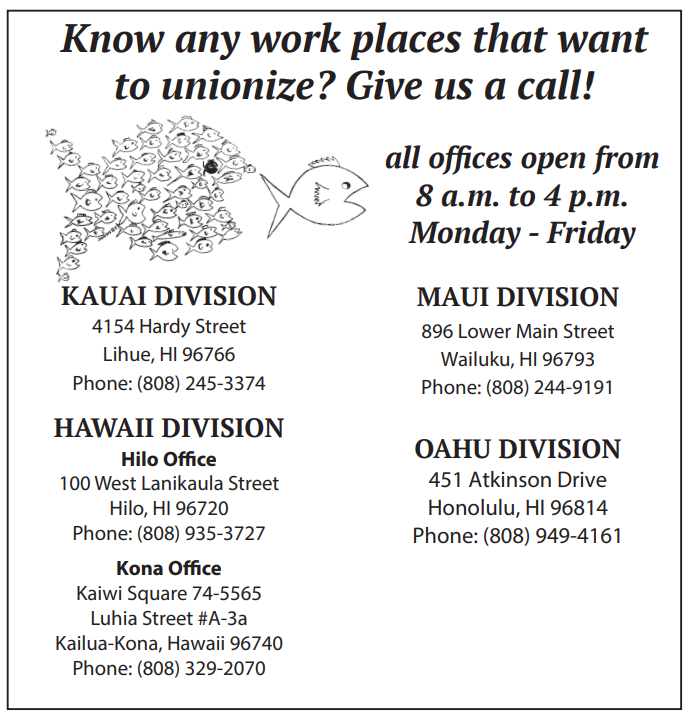 Know any work places that want to unionize? Give us a call!

all offices open from
8 a.m. to 4 p.m.
Monday - Friday

KAUAI DIVISION
4154 Hardy Street
Lihue, HI 96766
Phone: (808) 245-3374

HAWAII DIVISION
Hilo Office
100 West Lanikaula Street
Hilo, HI 96720
Phone: (808) 935-3727

Kona Office
Kaiwi Square 74-5565
Luhia Street #A-3a
Kailua-Kona, Hawaii 96740
Phone: (808) 329-2070

MAUI DIVISION
896 Lower Main Street
Wailuku, HI 96793
Phone: (808) 244-9191

OAHU DIVISION
451 Atkinson Drive
Honolulu, HI 96814
Phone: (808) 949-4161